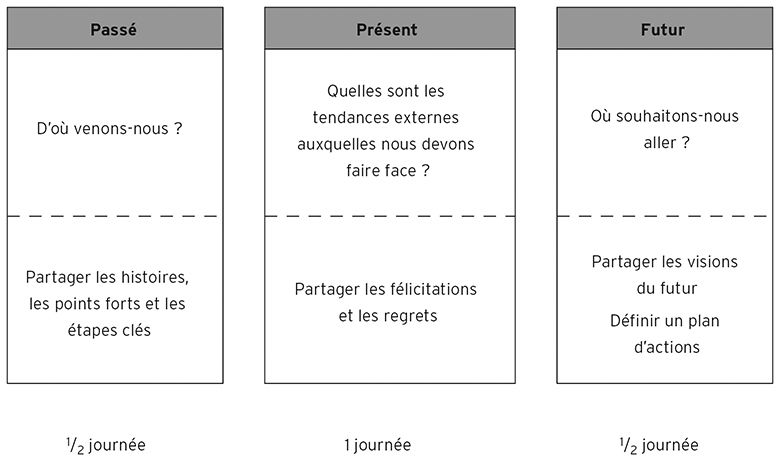 Passé

D'où venons-nous ?

Partager les histoires, les points forts et les étapes clés

$^1/_2$ journée

Présent

Quelles sont les tendances externes auxquelles nous devons faire face ?

Partager les félicitations et les regrets

1 journée

Futur

Où souhaitons-nous aller ?

Partager les visions du futur

Définir un plan d'actions

$^1/_2$ journée